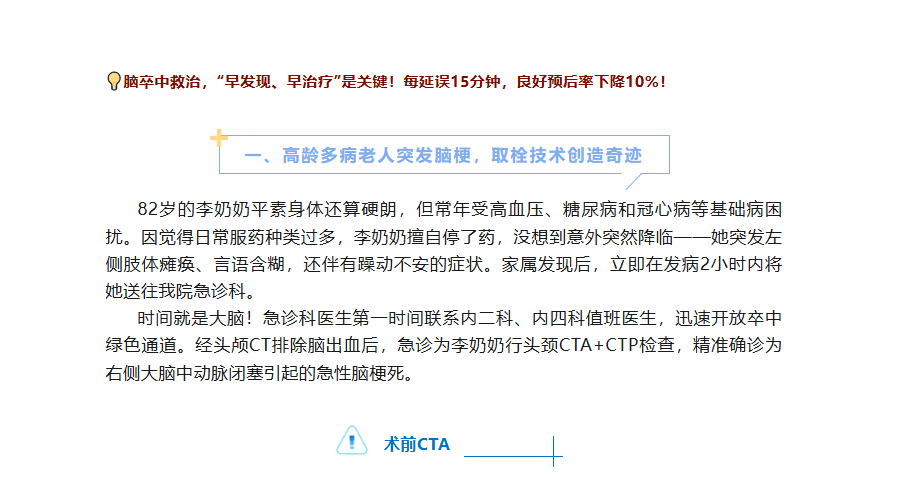 脑卒中救治，“早发现、早治疗”是关键！每延误15分钟，良好预后率下降10%！

一、高龄多病老人突发脑梗，取栓技术创造奇迹

82岁的李奶奶平素身体还算硬朗，但常年受高血压、糖尿病和冠心病等基础病困扰。因觉得日常服药种类过多，李奶奶擅自停了药，没想到意外突然降临——她突发左侧肢体瘫痪、言语含糊，还伴有躁动不安的症状。家属发现后，立即在发病2小时内将她送往我院急诊科。

时间就是大脑！急诊科医生第一时间联系内二科、内四科值班医生，迅速开放卒中绿色通道。经头颅CT排除脑出血后，急诊为李奶奶行头颈CTA+CTP检查，精准确诊为右侧大脑中动脉闭塞引起的急性脑梗死。

术前CTA